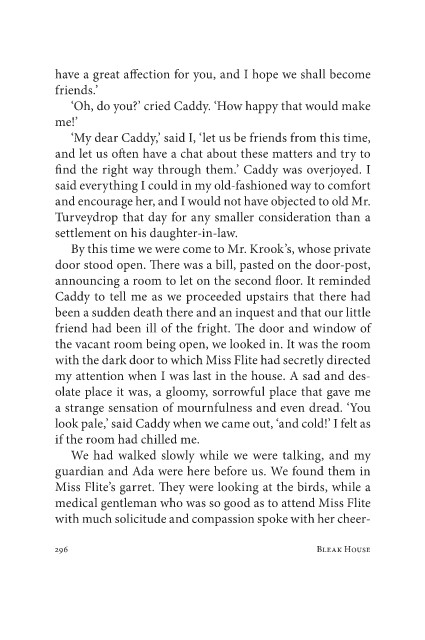 have a great affection for you, and I hope we shall become friends.'

'Oh, do you?' cried Caddy. 'How happy that would make me!'

'My dear Caddy,' said I, 'let us be friends from this time, and let us often have a chat about these matters and try to find the right way through them.' Caddy was overjoyed. I said everything I could in my old-fashioned way to comfort and encourage her, and I would not have objected to old Mr. Turveydrop that day for any smaller consideration than a settlement on his daughter-in-law.

By this time we were come to Mr. Krook's, whose private door stood open. There was a bill, pasted on the door-post, announcing a room to let on the second floor. It reminded Caddy to tell me as we proceeded upstairs that there had been a sudden death there and an inquest and that our little friend had been ill of the fright. The door and window of the vacant room being open, we looked in. It was the room with the dark door to which Miss Flite had secretly directed my attention when I was last in the house. A sad and desolate place it was, a gloomy, sorrowful place that gave me a strange sensation of mournfulness and even dread. 'You look pale,' said Caddy when we came out, 'and cold!' I felt as if the room had chilled me.

We had walked slowly while we were talking, and my guardian and Ada were here before us. We found them in Miss Flite's garret. They were looking at the birds, while a medical gentleman who was so good as to attend Miss Flite with much solicitude and compassion spoke with her cheer-

296 BLEAK HOUSE